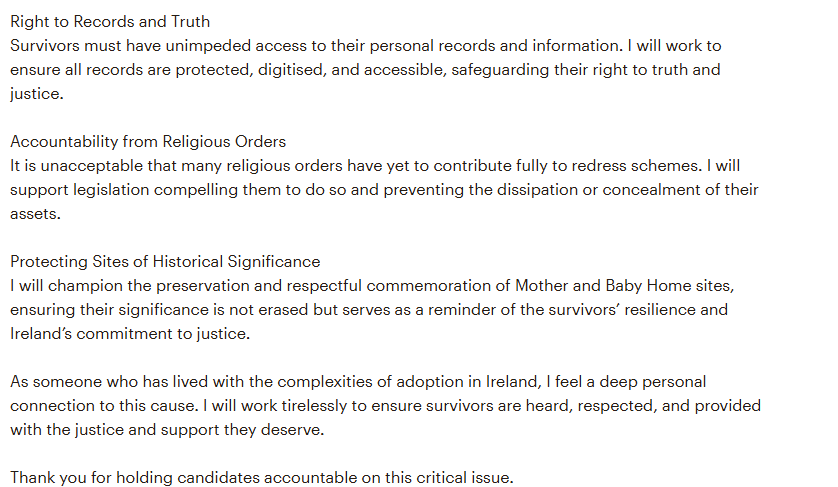 Right to Records and Truth
Survivors must have unimpeded access to their personal records and information. I will work to ensure all records are protected, digitised, and accessible, safeguarding their right to truth and justice.

Accountability from Religious Orders
It is unacceptable that many religious orders have yet to contribute fully to redress schemes. I will support legislation compelling them to do so and preventing the dissipation or concealment of their assets.

Protecting Sites of Historical Significance
I will champion the preservation and respectful commemoration of Mother and Baby Home sites, ensuring their significance is not erased but serves as a reminder of the survivors' resilience and Ireland's commitment to justice.

As someone who has lived with the complexities of adoption in Ireland, I feel a deep personal connection to this cause. I will work tirelessly to ensure survivors are heard, respected, and provided with the justice and support they deserve.

Thank you for holding candidates accountable on this critical issue.